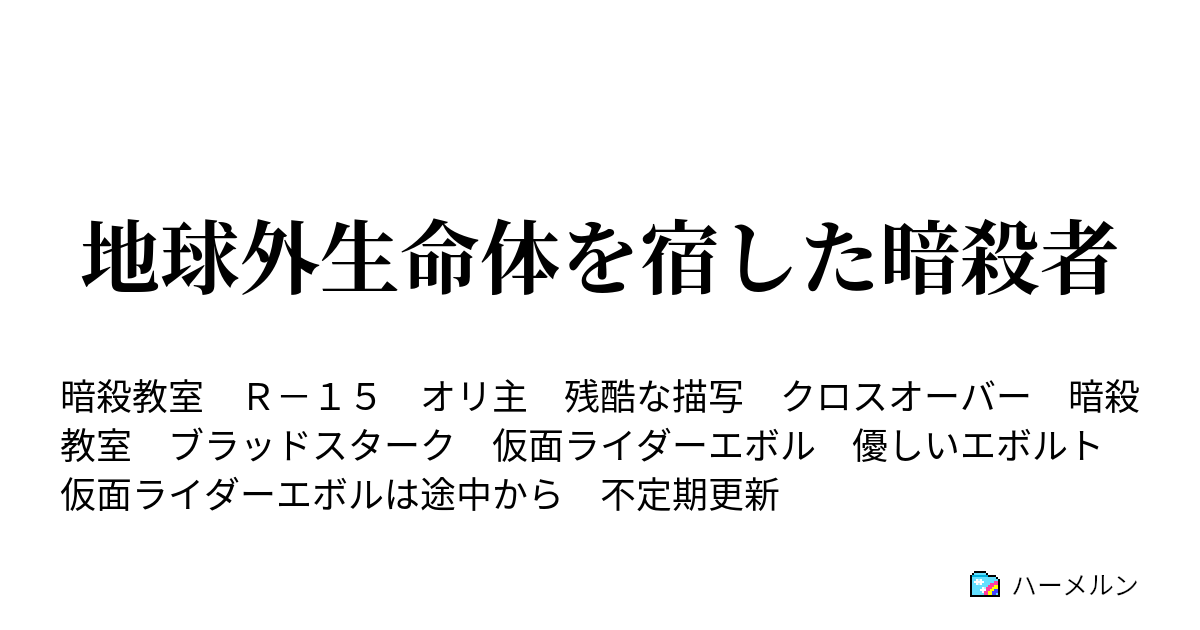 地球外生命体を宿した暗殺者

暗殺教室　Ｒ－１５　オリ主　残酷な描写　クロスオーバー　暗殺教室　ブラッドスターク　仮面ライダーエボル　優しいエボルト　仮面ライダーエボルは途中から　不定期更新

ハーメルン